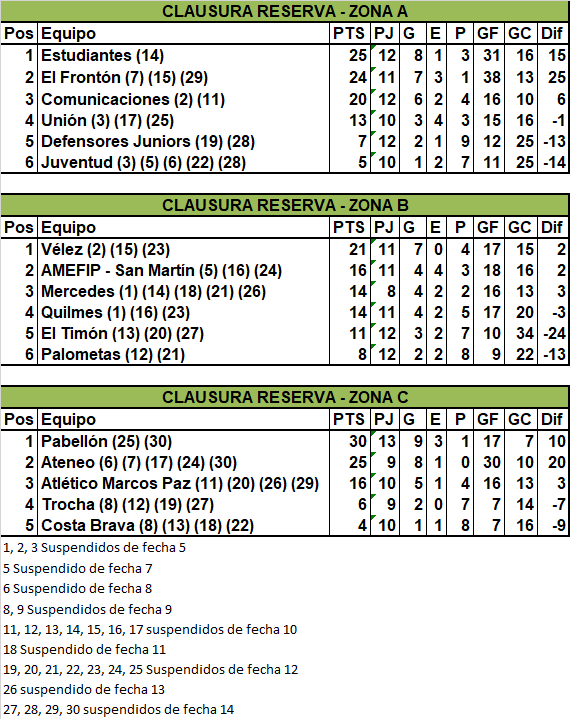 CLAUSURA RESERVA - ZONA A

| Pos | Equipo | PTS | PJ | G | E | P | GF | GC | Dif |
|---|---|---|---|---|---|---|---|---|---|
| 1 | Estudiantes (14) | 25 | 12 | 8 | 1 | 3 | 31 | 16 | 15 |
| 2 | El Frontón (7) (15) (29) | 24 | 11 | 7 | 3 | 1 | 38 | 13 | 25 |
| 3 | Comunicaciones (2) (11) | 20 | 12 | 6 | 2 | 4 | 16 | 10 | 6 |
| 4 | Unión (3) (17) (25) | 13 | 10 | 3 | 4 | 3 | 15 | 16 | -1 |
| 5 | Defensores Juniors (19) (28) | 7 | 12 | 2 | 1 | 9 | 12 | 25 | -13 |
| 6 | Juventud (3) (5) (6) (22) (28) | 5 | 10 | 1 | 2 | 7 | 11 | 25 | -14 |

CLAUSURA RESERVA - ZONA B

| Pos | Equipo | PTS | PJ | G | E | P | GF | GC | Dif |
|---|---|---|---|---|---|---|---|---|---|
| 1 | Vélez (2) (15) (23) | 21 | 11 | 7 | 0 | 4 | 17 | 15 | 2 |
| 2 | AMEFIP - San Martín (5) (16) (24) | 16 | 11 | 4 | 4 | 3 | 18 | 16 | 2 |
| 3 | Mercedes (1) (14) (18) (21) (26) | 14 | 8 | 4 | 2 | 2 | 16 | 13 | 3 |
| 4 | Quilmes (1) (16) (23) | 14 | 11 | 4 | 2 | 5 | 17 | 20 | -3 |
| 5 | El Timón (13) (20) (27) | 11 | 12 | 3 | 2 | 7 | 10 | 34 | -24 |
| 6 | Palometas (12) (21) | 8 | 12 | 2 | 2 | 8 | 9 | 22 | -13 |

CLAUSURA RESERVA - ZONA C

| Pos | Equipo | PTS | PJ | G | E | P | GF | GC | Dif |
|---|---|---|---|---|---|---|---|---|---|
| 1 | Pabellón (25) (30) | 30 | 13 | 9 | 3 | 1 | 17 | 7 | 10 |
| 2 | Ateneo (6) (7) (17) (24) (30) | 25 | 9 | 8 | 1 | 0 | 30 | 10 | 20 |
| 3 | Atlético Marcos Paz (11) (20) (26) (29) | 16 | 10 | 5 | 1 | 4 | 16 | 13 | 3 |
| 4 | Trocha (8) (12) (19) (27) | 6 | 9 | 2 | 0 | 7 | 7 | 14 | -7 |
| 5 | Costa Brava (8) (13) (18) (22) | 4 | 10 | 1 | 1 | 8 | 7 | 16 | -9 |

1, 2, 3 Suspendidos de fecha 5
5 Suspendido de fecha 7
6 Suspendido de fecha 8
8, 9 Suspendidos de fecha 9
11, 12, 13, 14, 15, 16, 17 suspendidos de fecha 10
18 Suspendido de fecha 11
19, 20, 21, 22, 23, 24, 25 Suspendidos de fecha 12
26 suspendido de fecha 13
27, 28, 29, 30 suspendidos de fecha 14